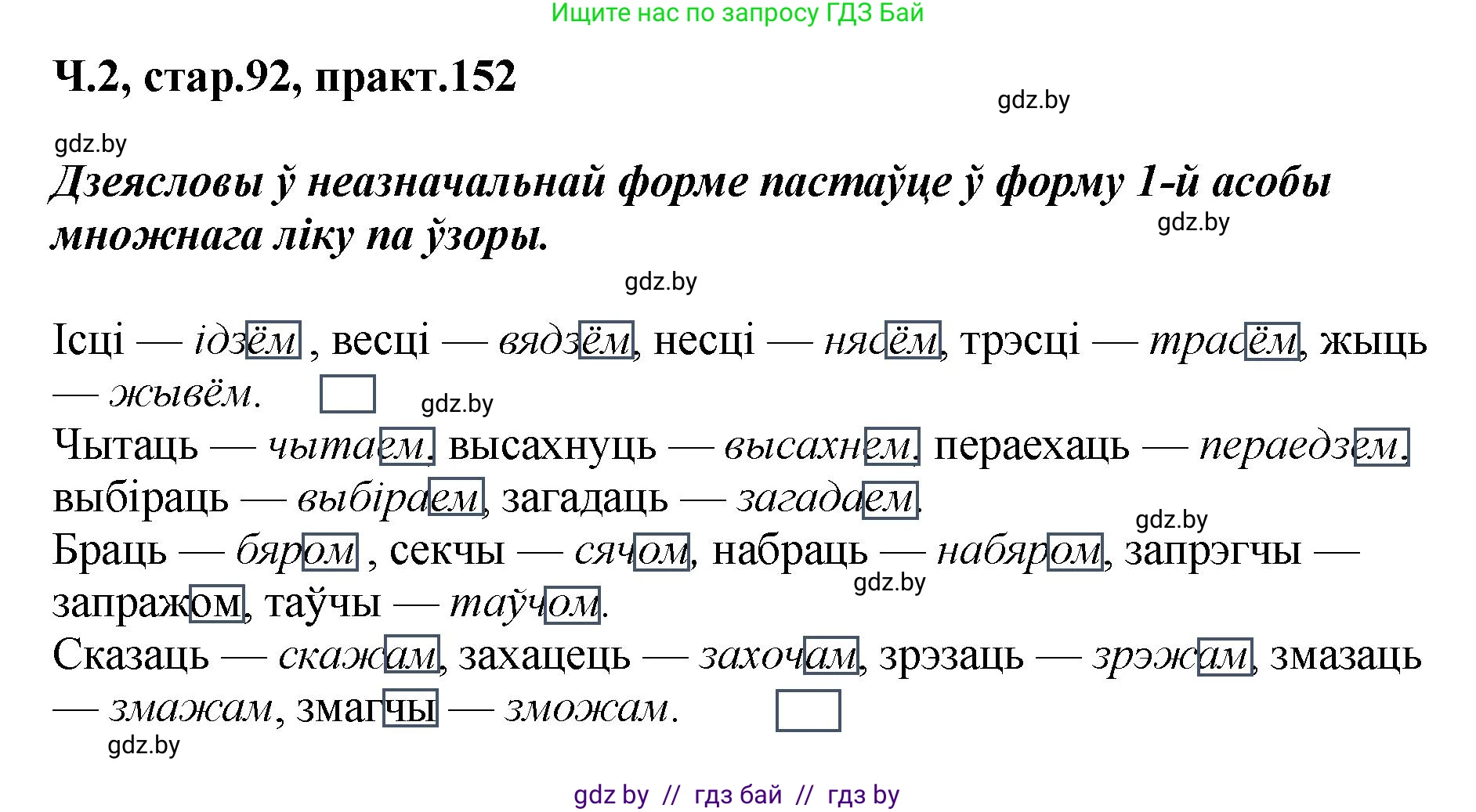 Ищите нас по запросу ГДЗ Бай

Ч.2, стар.92, практ.152

gdz.by

gdz.by

Дзеясловы ў неазначальнай форме пастаўце ў форму 1-й асобы множнага ліку па ўзоры.

gdz.by

gdz.by

Ісці — ідзём , весці — вядзём, несці — нясём, трэсці — трасём, жыць — жывём.

gdz.by

Чытаць — чытаем, высахнуць — высахнем, пераехаць — пераедзем, выбіраць — выбіраем, загадаць — загадаем.

gdz.by

Браць — бяром , секчы — сячом, набраць — набяром, запрэгчы — запражом, таўчы — таўчом.

gdz.by

Сказаць — скажам, захацець — захочам, зрэзаць — зрэжам, змазаць — змажам, змагчы — зможам.

gdz.by

gdz by // гдз бай // гдз by